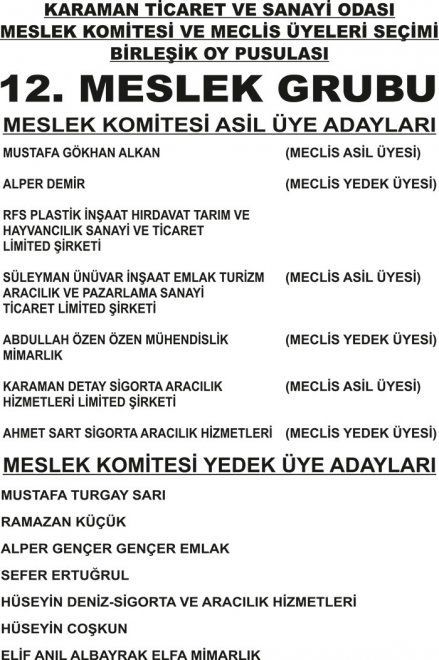 KARAMAN TİCARET VE SANAYİ ODASI
MESLEK KOMİTESİ VE MECLİS ÜYELERİ SEÇİMİ
BİRLEŞİK OY PUSULASI

12. MESLEK GRUBU

MESLEK KOMİTESİ ASİL ÜYE ADAYLARI

MUSTAFA GÖKHAN ALKAN (MECLİS ASİL ÜYESİ)

ALPER DEMİR (MECLİS YEDEK ÜYESİ)

RFS PLASTİK İNŞAAT HIRDAVAT TARIM VE HAYVANCILIK SANAYİ VE TİCARET LİMİTED ŞİRKETİ

SÜLEYMAN ÜNÜVAR İNŞAAT EMLAK TURİZM ARACILIK VE PAZARLAMA SANAYİ TİCARET LİMİTED ŞİRKETİ (MECLİS ASİL ÜYESİ)

ABDULLAH ÖZEN ÖZEN MÜHENDİSLİK MİMARLIK (MECLİS YEDEK ÜYESİ)

KARAMAN DETAY SİGORTA ARACILIK HİZMETLERİ LİMİTED ŞİRKETİ (MECLİS ASİL ÜYESİ)

AHMET SART SİGORTA ARACILIK HİZMETLERİ (MECLİS YEDEK ÜYESİ)

MESLEK KOMİTESİ YEDEK ÜYE ADAYLARI

MUSTAFA TURGAY SARI

RAMAZAN KÜÇÜK

ALPER GENÇER GENÇER EMLAK

SEFER ERTUĞRUL

HÜSEYİN DENİZ-SİGORTA VE ARACILIK HİZMETLERİ

HÜSEYİN COŞKUN

ELİF ANIL ALBAYRAK ELFA MİMARLIK